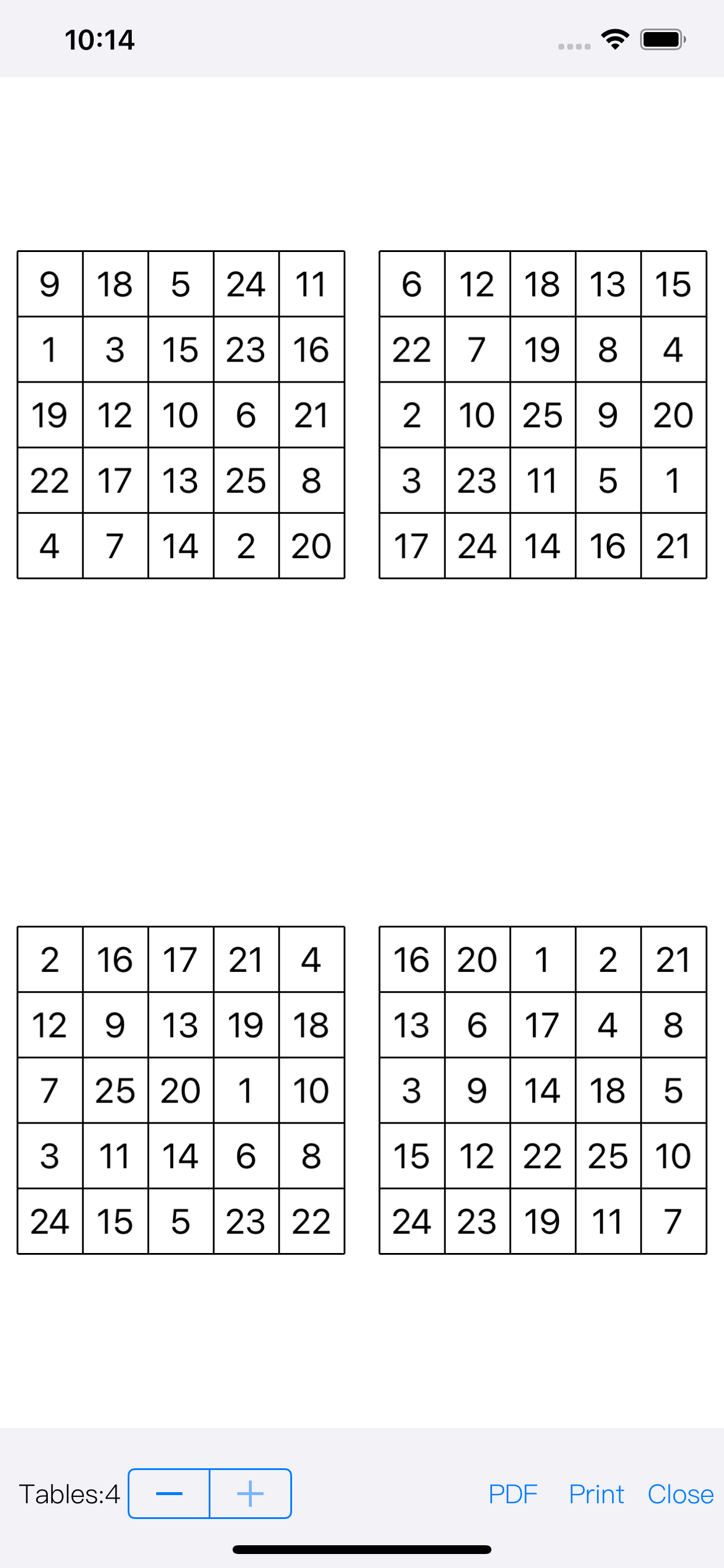 10:14

| 9 | 18 | 5 | 24 | 11 |
|---|---|---|---|---|
| 1 | 3 | 15 | 23 | 16 |
| 19 | 12 | 10 | 6 | 21 |
| 22 | 17 | 13 | 25 | 8 |
| 4 | 7 | 14 | 2 | 20 |

| 6 | 12 | 18 | 13 | 15 |
|---|---|---|---|---|
| 22 | 7 | 19 | 8 | 4 |
| 2 | 10 | 25 | 9 | 20 |
| 3 | 23 | 11 | 5 | 1 |
| 17 | 24 | 14 | 16 | 21 |

| 2 | 16 | 17 | 21 | 4 |
|---|---|---|---|---|
| 12 | 9 | 13 | 19 | 18 |
| 7 | 25 | 20 | 1 | 10 |
| 3 | 11 | 14 | 6 | 8 |
| 24 | 15 | 5 | 23 | 22 |

| 16 | 20 | 1 | 2 | 21 |
|---|---|---|---|---|
| 13 | 6 | 17 | 4 | 8 |
| 3 | 9 | 14 | 18 | 5 |
| 15 | 12 | 22 | 25 | 10 |
| 24 | 23 | 19 | 11 | 7 |

Tables:4 − +

PDF Print Close